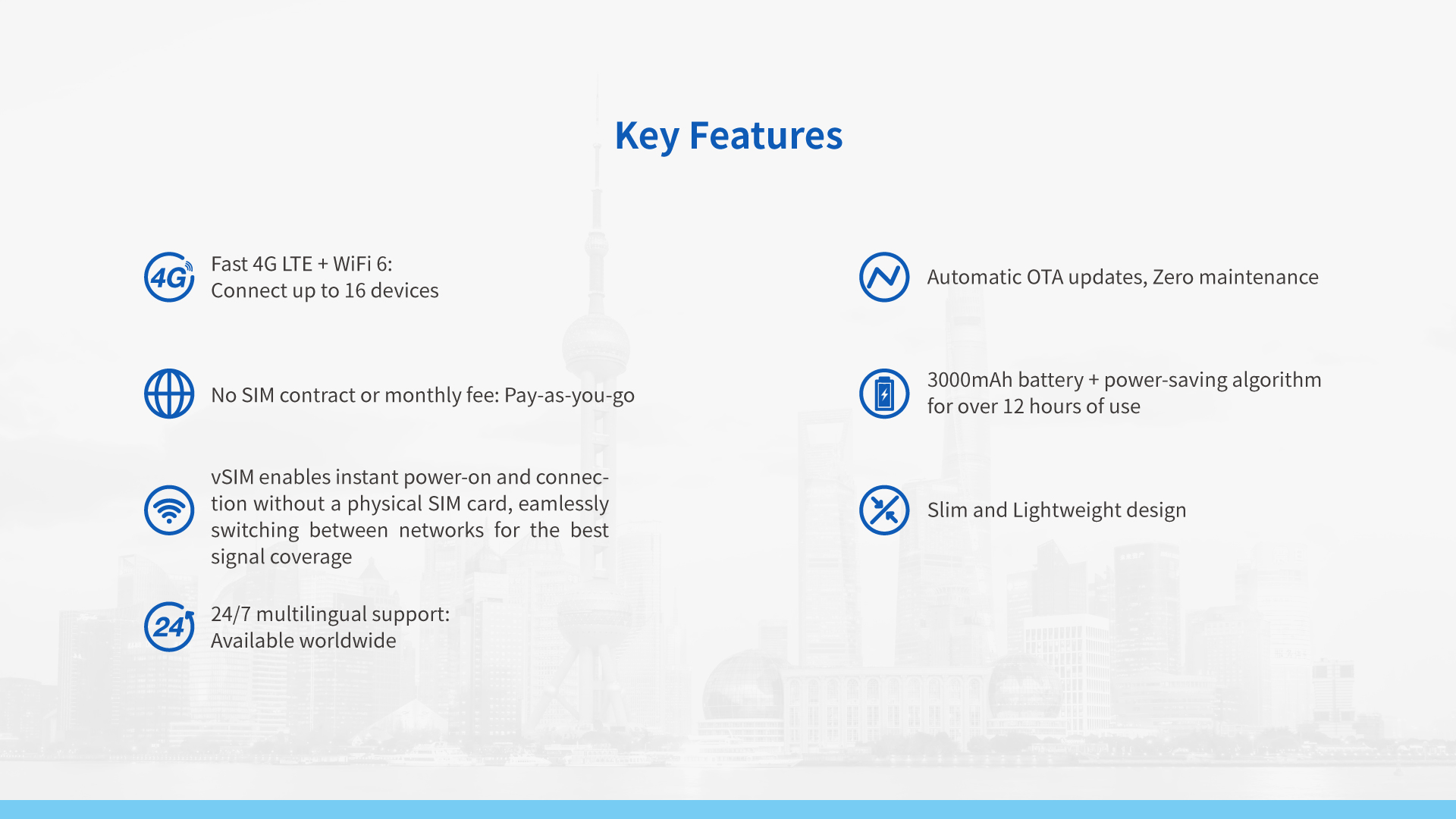 Key Features

4G Fast 4G LTE + WiFi 6: Connect up to 16 devices

No SIM contract or monthly fee: Pay-as-you-go

vSIM enables instant power-on and connection without a physical SIM card, eamlessly switching between networks for the best signal coverage

24 24/7 multilingual support: Available worldwide

Automatic OTA updates, Zero maintenance

3000mAh battery + power-saving algorithm for over 12 hours of use

Slim and Lightweight design